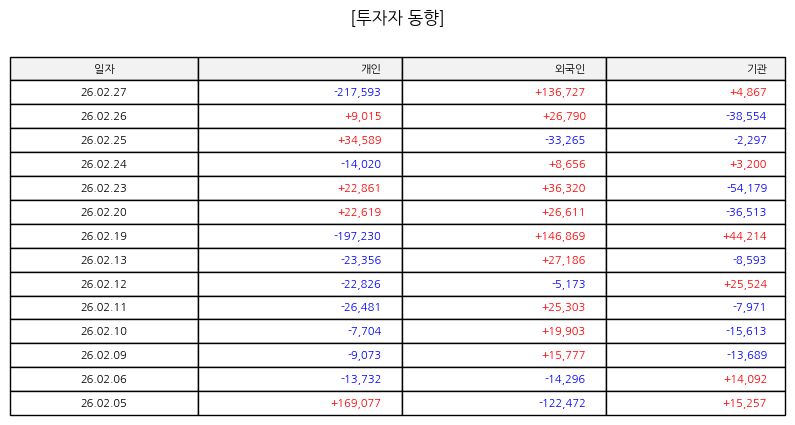 [투자자 동향]

| 일자 | 개인 | 외국인 | 기관 |
|---|---|---|---|
| 26.02.27 | -217,593 | +136,727 | +4,867 |
| 26.02.26 | +9,015 | +26,790 | -38,554 |
| 26.02.25 | +34,589 | -33,265 | -2,297 |
| 26.02.24 | -14,020 | +8,656 | +3,200 |
| 26.02.23 | +22,861 | +36,320 | -54,179 |
| 26.02.20 | +22,619 | +26,611 | -36,513 |
| 26.02.19 | -197,230 | +146,869 | +44,214 |
| 26.02.13 | -23,356 | +27,186 | -8,593 |
| 26.02.12 | -22,826 | -5,173 | +25,524 |
| 26.02.11 | -26,481 | +25,303 | -7,971 |
| 26.02.10 | -7,704 | +19,903 | -15,613 |
| 26.02.09 | -9,073 | +15,777 | -13,689 |
| 26.02.06 | -13,732 | -14,296 | +14,092 |
| 26.02.05 | +169,077 | -122,472 | +15,257 |